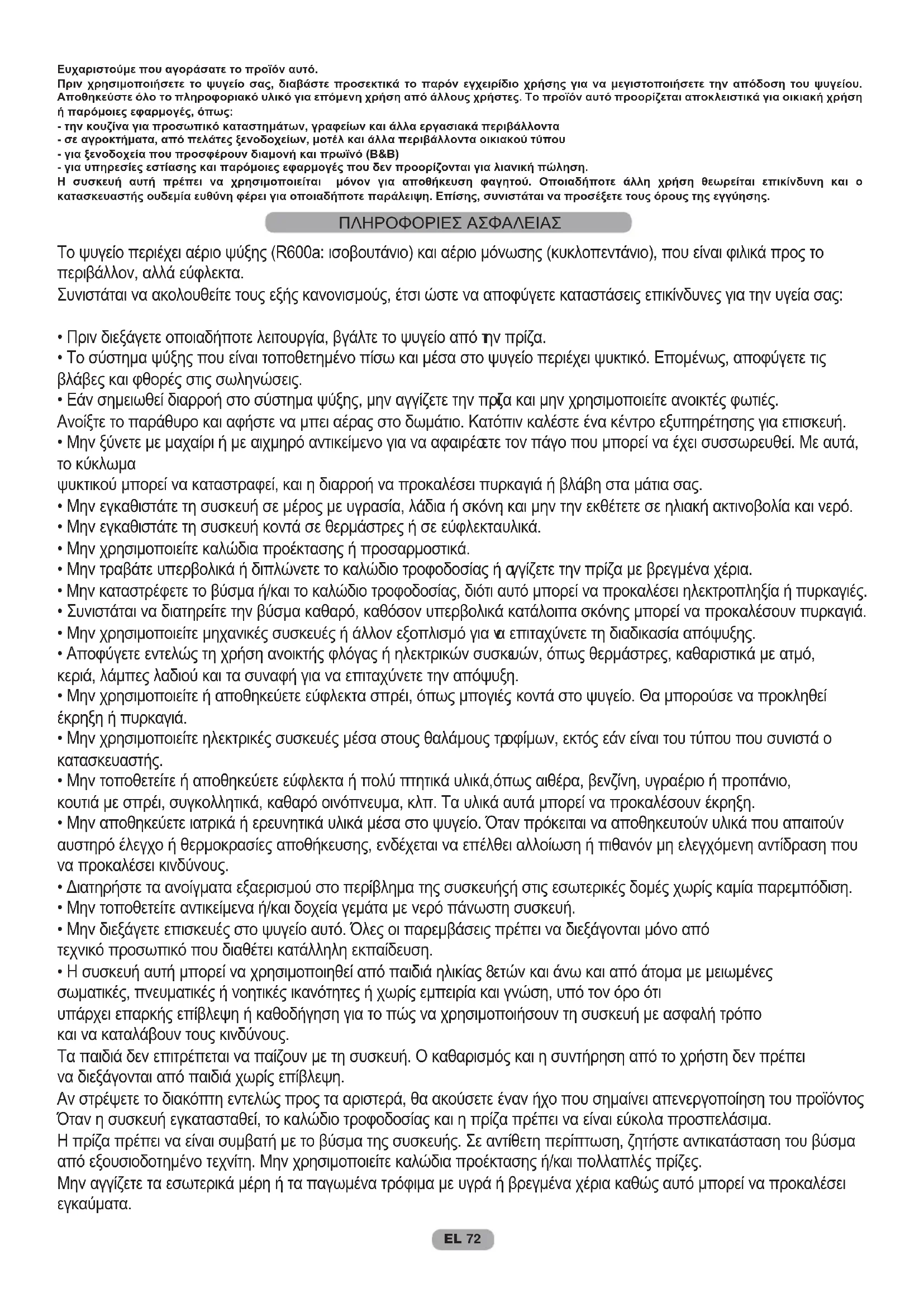 Ευχαριστούμε που αγοράσατε το προϊόν αυτό.
Πριν χρησιμοποιήσετε το ψυγείο σας, διαβάστε προσεκτικά το παρόν εγχειρίδιο χρήσης για να μεγιστοποιήσετε την απόδοση του ψυγείου. Αποθηκεύστε όλο το πληροφοριακό υλικό για επόμενη χρήση από άλλους χρήστες. Το προϊόν αυτό προορίζεται αποκλειστικά για οικιακή χρήση ή παρόμοιες εφαρμογές, όπως:
- την κουζίνα για προσωπικό καταστημάτων, γραφείων και άλλα εργασιακά περιβάλλοντα
- σε αγροκτήματα, από πελάτες ξενοδοχείων, μοτέλ και άλλα περιβάλλοντα οικιακού τύπου
- για ξενοδοχεία που προσφέρουν διαμονή και πρωϊνό (B&B)
- για υπηρεσίες εστίασης και παρόμοιες εφαρμογές που δεν προορίζονται για λιανική πώληση.
Η συσκευή αυτή πρέπει να χρησιμοποιείται μόνον για αποθήκευση φαγητού. Οποιαδήποτε άλλη χρήση θεωρείται επικίνδυνη και ο κατασκευαστής ουδεμία ευθύνη φέρει για οποιαδήποτε παράλειψη. Επίσης, συνιστάται να προσέξετε τους όρους της εγγύησης.

ΠΛΗΡΟΦΟΡΙΕΣ ΑΣΦΑΛΕΙΑΣ

Το ψυγείο περιέχει αέριο ψύξης (R600a: ισοβουτάνιο) και αέριο μόνωσης (κυκλοπεντάνιο), που είναι φιλικά προς το περιβάλλον, αλλά εύφλεκτα.
Συνιστάται να ακολουθείτε τους εξής κανονισμούς, έτσι ώστε να αποφύγετε καταστάσεις επικίνδυνες για την υγεία σας:

• Πριν διεξάγετε οποιαδήποτε λειτουργία, βγάλτε το ψυγείο από την πρίζα.
• Το σύστημα ψύξης που είναι τοποθετημένο πίσω και μέσα στο ψυγείο περιέχει ψυκτικό. Επομένως, αποφύγετε τις βλάβες και φθορές στις σωληνώσεις.
• Εάν σημειωθεί διαρροή στο σύστημα ψύξης, μην αγγίζετε την πρίζα και μην χρησιμοποιείτε ανοικτές φωτιές.
Ανοίξτε το παράθυρο και αφήστε να μπει αέρας στο δωμάτιο. Κατόπιν καλέστε ένα κέντρο εξυπηρέτησης για επισκευή.
• Μην ξύνετε με μαχαίρι ή με αιχμηρό αντικείμενο για να αφαιρέσετε τον πάγο που μπορεί να έχει συσσωρευθεί. Με αυτά, το κύκλωμα
ψυκτικού μπορεί να καταστραφεί, και η διαρροή να προκαλέσει πυρκαγιά ή βλάβη στα μάτια σας.
• Μην εγκαθιστάτε τη συσκευή σε μέρος με υγρασία, λάδια ή σκόνη και μην την εκθέτετε σε ηλιακή ακτινοβολία και νερό.
• Μην εγκαθιστάτε τη συσκευή κοντά σε θερμάστρες ή σε εύφλεκταυλικά.
• Μην χρησιμοποιείτε καλώδια προέκτασης ή προσαρμοστικά.
• Μην τραβάτε υπερβολικά ή διπλώνετε το καλώδιο τροφοδοσίας ή αγγίζετε την πρίζα με βρεγμένα χέρια.
• Μην καταστρέφετε το βύσμα ή/και το καλώδιο τροφοδοσίας, διότι αυτό μπορεί να προκαλέσει ηλεκτροπληξία ή πυρκαγιές.
• Συνιστάται να διατηρείτε την βύσμα καθαρό, καθόσον υπερβολικά κατάλοιπα σκόνης μπορεί να προκαλέσουν πυρκαγιά.
• Μην χρησιμοποιείτε μηχανικές συσκευές ή άλλον εξοπλισμό για να επιταχύνετε τη διαδικασία απόψυξης.
• Αποφύγετε εντελώς τη χρήση ανοικτής φλόγας ή ηλεκτρικών συσκευών, όπως θερμάστρες, καθαριστικά με ατμό, κεριά, λάμπες λαδιού και τα συναφή για να επιταχύνετε την απόψυξη.
• Μην χρησιμοποιείτε ή αποθηκεύετε εύφλεκτα σπρέι, όπως μπογιές κοντά στο ψυγείο. Θα μπορούσε να προκληθεί έκρηξη ή πυρκαγιά.
• Μην χρησιμοποιείτε ηλεκτρικές συσκευές μέσα στους θαλάμους τροφίμων, εκτός εάν είναι του τύπου που συνιστά ο κατασκευαστής.
• Μην τοποθετείτε ή αποθηκεύετε εύφλεκτα ή πολύ πτητικά υλικά,όπως αιθέρα, βενζίνη, υγραέριο ή προπάνιο, κουτιά με σπρέι, συγκολλητικά, καθαρό οινόπνευμα, κλπ. Τα υλικά αυτά μπορεί να προκαλέσουν έκρηξη.
• Μην αποθηκεύετε ιατρικά ή ερευνητικά υλικά μέσα στο ψυγείο. Όταν πρόκειται να αποθηκευτούν υλικά που απαιτούν αυστηρό έλεγχο ή θερμοκρασίες αποθήκευσης, ενδέχεται να επέλθει αλλοίωση ή πιθανόν μη ελεγχόμενη αντίδραση που να προκαλέσει κινδύνους.
• Διατηρήστε τα ανοίγματα εξαερισμού στο περίβλημα της συσκευήςή στις εσωτερικές δομές χωρίς καμία παρεμπόδιση.
• Μην τοποθετείτε αντικείμενα ή/και δοχεία γεμάτα με νερό πάνωστη συσκευή.
• Μην διεξάγετε επισκευές στο ψυγείο αυτό. Όλες οι παρεμβάσεις πρέπει να διεξάγονται μόνο από τεχνικό προσωπικό που διαθέτει κατάλληλη εκπαίδευση.
• Η συσκευή αυτή μπορεί να χρησιμοποιηθεί από παιδιά ηλικίας 8ετών και άνω και από άτομα με μειωμένες σωματικές, πνευματικές ή νοητικές ικανότητες ή χωρίς εμπειρία και γνώση, υπό τον όρο ότι υπάρχει επαρκής επίβλεψη ή καθοδήγηση για το πώς να χρησιμοποιήσουν τη συσκευή με ασφαλή τρόπο και να καταλάβουν τους κινδύνους.
Τα παιδιά δεν επιτρέπεται να παίζουν με τη συσκευή. Ο καθαρισμός και η συντήρηση από το χρήστη δεν πρέπει να διεξάγονται από παιδιά χωρίς επίβλεψη.
Αν στρέψετε το διακόπτη εντελώς προς τα αριστερά, θα ακούσετε έναν ήχο που σημαίνει απενεργοποίηση του προϊόντος Όταν η συσκευή εγκατασταθεί, το καλώδιο τροφοδοσίας και η πρίζα πρέπει να είναι εύκολα προσπελάσιμα.
Η πρίζα πρέπει να είναι συμβατή με το βύσμα της συσκευής. Σε αντίθετη περίπτωση, ζητήστε αντικατάσταση του βύσμα από εξουσιοδοτημένο τεχνίτη. Μην χρησιμοποιείτε καλώδια προέκτασης ή/και πολλαπλές πρίζες.
Μην αγγίζετε τα εσωτερικά μέρη ή τα παγωμένα τρόφιμα με υγρά ή βρεγμένα χέρια καθώς αυτό μπορεί να προκαλέσει εγκαύματα.

EL 72